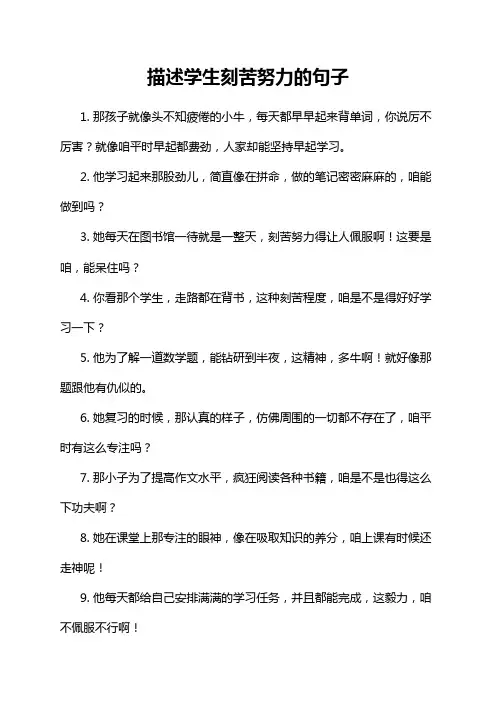 描述学生刻苦努力的句子

1. 那孩子就像头不知疲倦的小牛，每天都早早起来背单词，你说厉不厉害？就像咱平时早起都费劲，人家却能坚持早起学习。

2. 他学习起来那股劲儿，简直像在拼命，做的笔记密密麻麻的，咱能做到吗？

3. 她每天在图书馆一待就是一整天，刻苦努力得让人佩服啊！这要是咱，能呆住吗？

4. 你看那个学生，走路都在背书，这种刻苦程度，咱是不是得好好学习一下？

5. 他为了解一道数学题，能钻研到半夜，这精神，多牛啊！就好像那题跟他有仇似的。

6. 她复习的时候，那认真的样子，仿佛周围的一切都不存在了，咱平时有这么专注吗？

7. 那小子为了提高作文水平，疯狂阅读各种书籍，咱是不是也得这么下功夫啊？

8. 她在课堂上那专注的眼神，像在吸取知识的养分，咱上课有时候还走神呢！

9. 他每天都给自己安排满满的学习任务，并且都能完成，这毅力，咱不佩服不行啊！